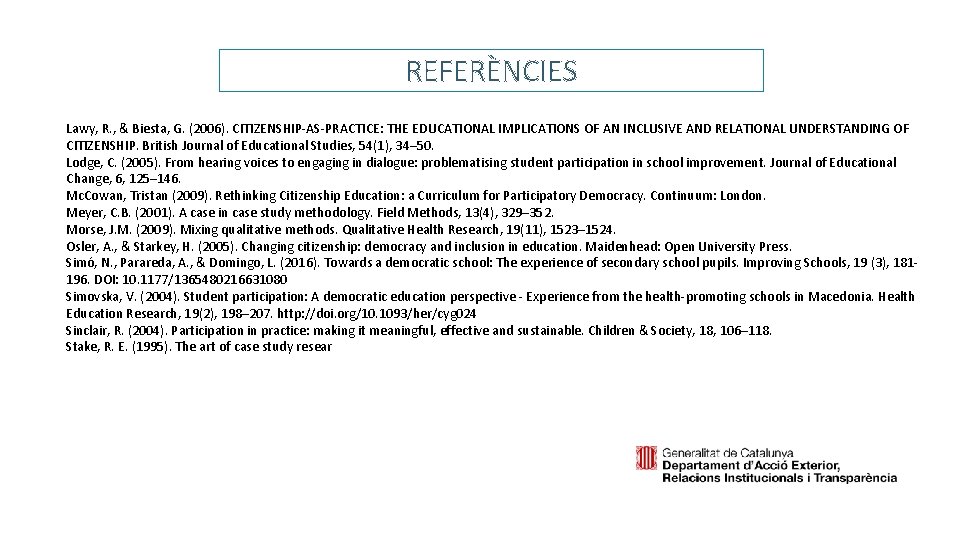 REFERÈNCIES

Lawy, R., & Biesta, G. (2006). CITIZENSHIP-AS-PRACTICE: THE EDUCATIONAL IMPLICATIONS OF AN INCLUSIVE AND RELATIONAL UNDERSTANDING OF CITIZENSHIP. British Journal of Educational Studies, 54(1), 34–50.
Lodge, C. (2005). From hearing voices to engaging in dialogue: problematising student participation in school improvement. Journal of Educational Change, 6, 125–146.
McCowan, Tristan (2009). Rethinking Citizenship Education: a Curriculum for Participatory Democracy. Continuum: London.
Meyer, C.B. (2001). A case in case study methodology. Field Methods, 13(4), 329–352.
Morse, J.M. (2009). Mixing qualitative methods. Qualitative Health Research, 19(11), 1523–1524.
Osler, A., & Starkey, H. (2005). Changing citizenship: democracy and inclusion in education. Maidenhead: Open University Press.
Simó, N., Parareda, A., & Domingo, L. (2016). Towards a democratic school: The experience of secondary school pupils. Improving Schools, 19 (3), 181-196. DOI: 10.1177/1365480216631080
Simovska, V. (2004). Student participation: A democratic education perspective - Experience from the health-promoting schools in Macedonia. Health Education Research, 19(2), 198–207. http://doi.org/10.1093/her/cyg024
Sinclair, R. (2004). Participation in practice: making it meaningful, effective and sustainable. Children & Society, 18, 106–118.
Stake, R. E. (1995). The art of case study resear

Generalitat de Catalunya
Departament d'Acció Exterior,
Relacions Institucionals i Transparència